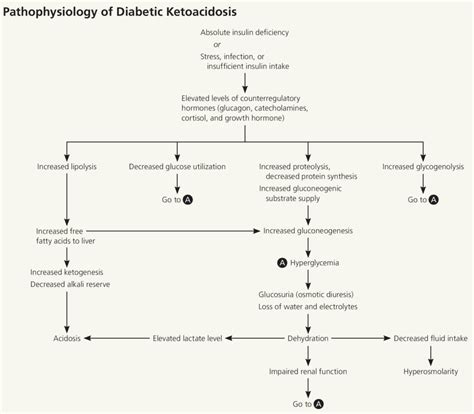 Pathophysiology of Diabetic Ketoacidosis

Absolute insulin deficiency
or
Stress, infection, or insufficient insulin intake

Elevated levels of counterregulatory hormones (glucagon, catecholamines, cortisol, and growth hormone)

Increased lipolysis

Decreased glucose utilization

Go to A

Increased proteolysis, decreased protein synthesis

Increased gluconeogenic substrate supply

Increased glycogenolysis

Go to A

Increased free fatty acids to liver

Increased gluconeogenesis

Increased ketogenesis

Decreased alkali reserve

A Hyperglycemia

Glucosuria (osmotic diuresis)

Loss of water and electrolytes

Acidosis

Elevated lactate level

Dehydration

Decreased fluid intake

Impaired renal function

Hyperosmolarity

Go to A